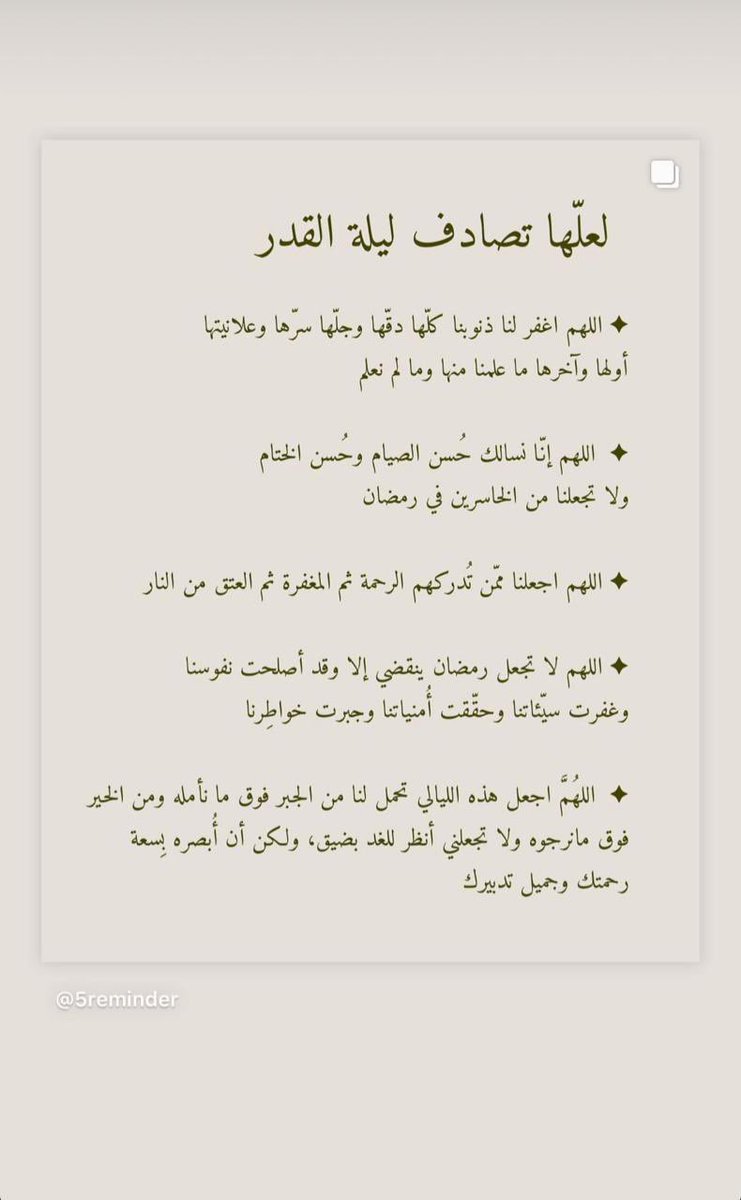 لعلّها تصادف ليلة القدر

✦ اللهم اغفر لنا ذنوبنا كلّها دقّها وجلّها سرّها وعلانيتها أولها وآخرها ما علمنا منها وما لم نعلم

✦ اللهم إنّا نسالك حُسن الصيام وحُسن الختام ولا تجعلنا من الخاسرين في رمضان

✦ اللهم اجعلنا ممّن تُدركهم الرحمة ثم المغفرة ثم العتق من النار

✦ اللهم لا تجعل رمضان ينقضي إلا وقد أصلحت نفوسنا وغفرت سيّئاتنا وحقّقت أُمنياتنا وجبرت خواطِرنا

✦ اللهُمَّ اجعل هذه الليالي تحمل لنا من الجبر فوق ما نأمله ومن الخير فوق مانرجوه ولا تجعلني أنظر للغد بضيق، ولكن أن أُبصره بِسعة رحمتك وجميل تدبيرك

@5reminder